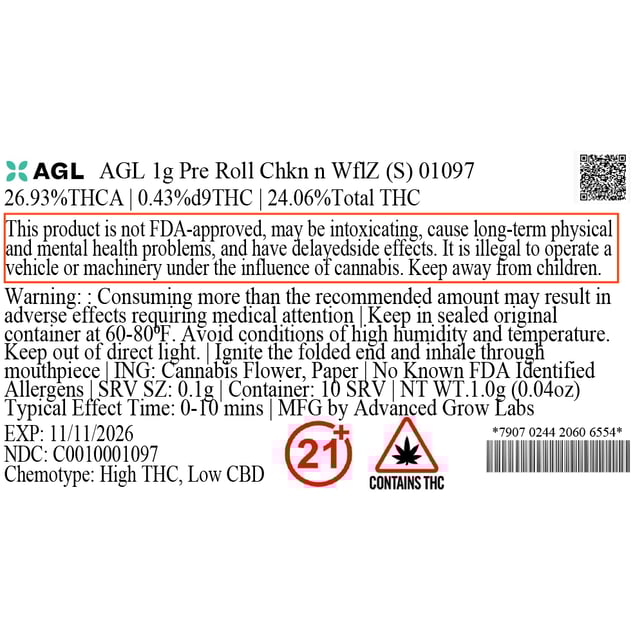 AGL AGL 1g Pre Roll Chkn n WflZ (S) 01097
26.93%THCA | 0.43%d9THC | 24.06%Total THC

This product is not FDA-approved, may be intoxicating, cause long-term physical and mental health problems, and have delayedside effects. It is illegal to operate a vehicle or machinery under the influence of cannabis. Keep away from children.

Warning: : Consuming more than the recommended amount may result in adverse effects requiring medical attention | Keep in sealed original container at 60-80°F. Avoid conditions of high humidity and temperature. Keep out of direct light. | Ignite the folded end and inhale through mouthpiece | ING: Cannabis Flower, Paper | No Known FDA Identified Allergens | SRV SZ: 0.1g | Container: 10 SRV | NT WT.1.0g (0.04oz) Typical Effect Time: 0-10 mins | MFG by Advanced Grow Labs

EXP: 11/11/2026
NDC: C0010001097
Chemotype: High THC, Low CBD

21+

CONTAINS THC

*7907 0244 2060 6554*